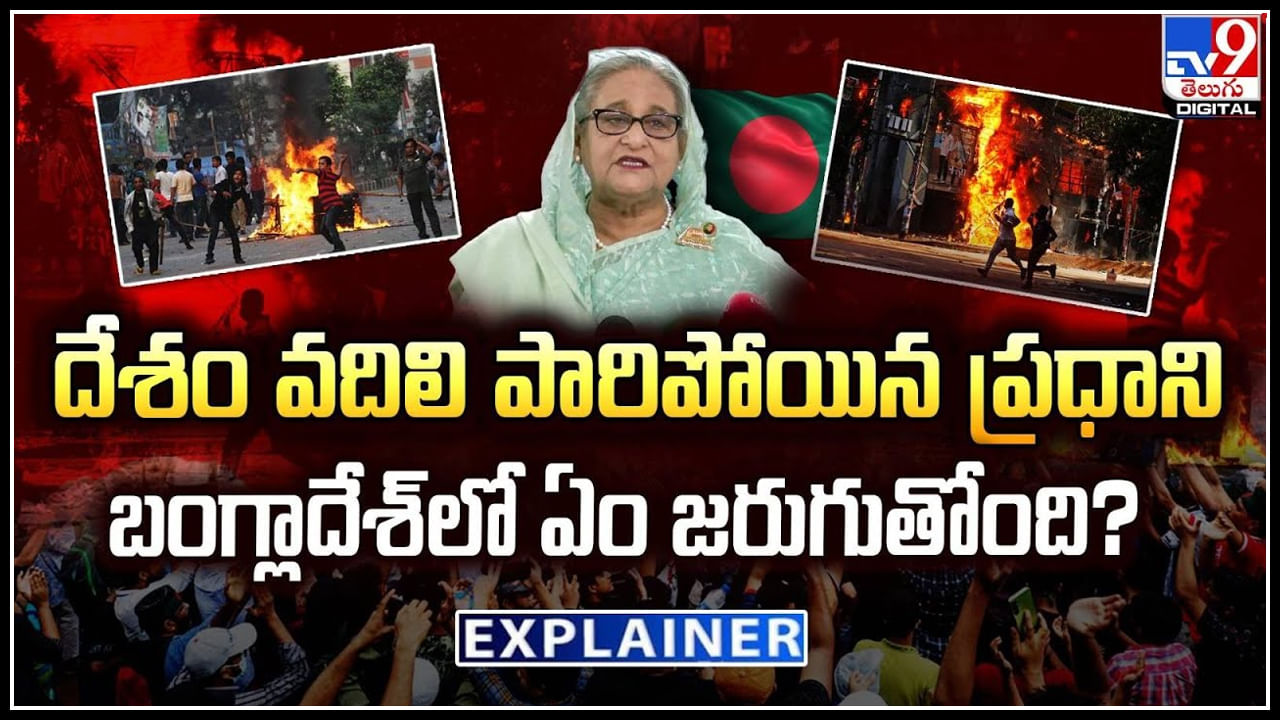 TV9 తెలుగు DIGITAL

దేశం వదిలి పారిపోయిన ప్రధాని

బంగ్లాదేశ్‌లో ఏం జరుగుతోంది?

EXPLAINER